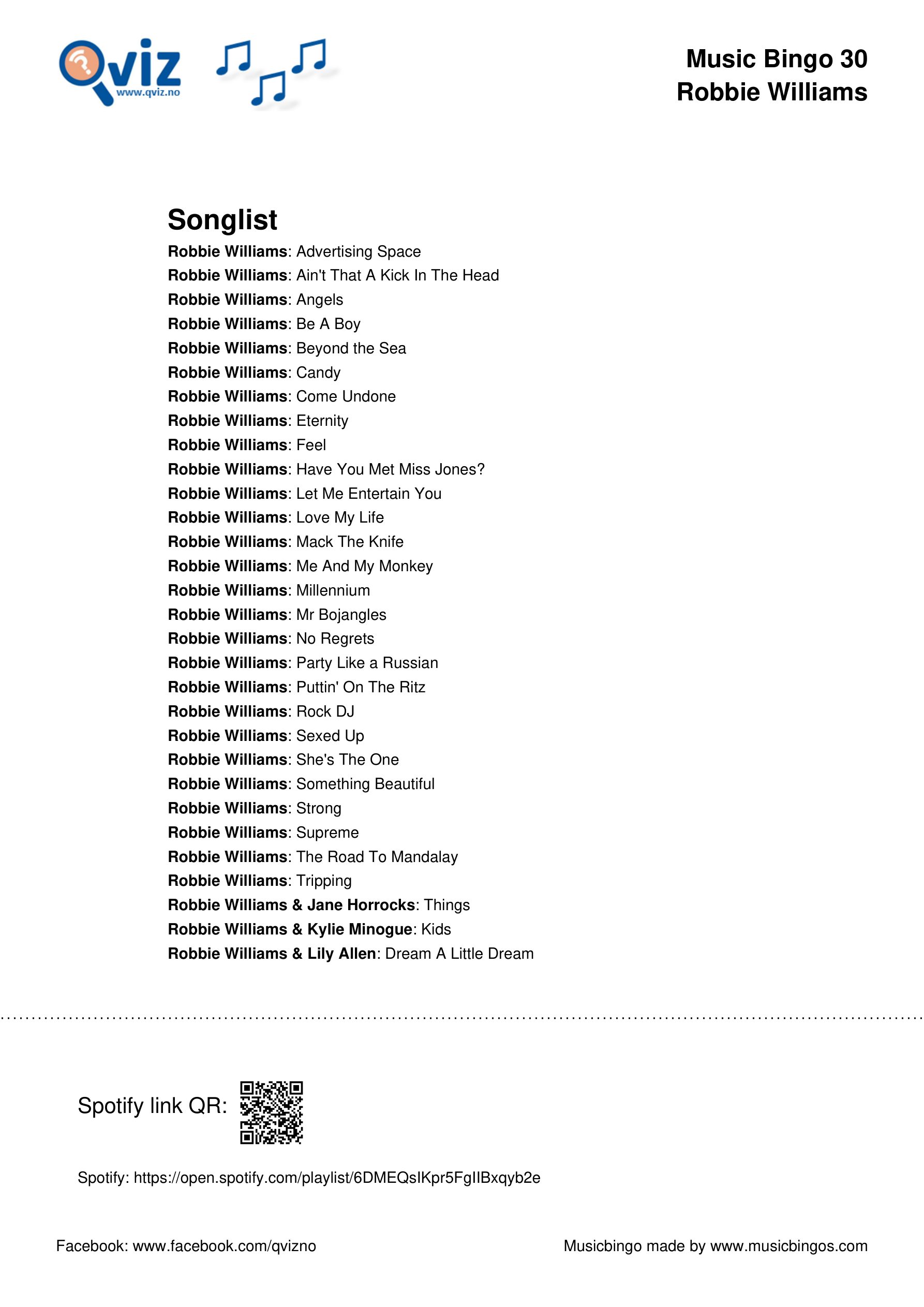 Qviz www.qviz.no

Music Bingo 30
Robbie Williams

Songlist
Robbie Williams: Advertising Space
Robbie Williams: Ain't That A Kick In The Head
Robbie Williams: Angels
Robbie Williams: Be A Boy
Robbie Williams: Beyond the Sea
Robbie Williams: Candy
Robbie Williams: Come Undone
Robbie Williams: Eternity
Robbie Williams: Feel
Robbie Williams: Have You Met Miss Jones?
Robbie Williams: Let Me Entertain You
Robbie Williams: Love My Life
Robbie Williams: Mack The Knife
Robbie Williams: Me And My Monkey
Robbie Williams: Millennium
Robbie Williams: Mr Bojangles
Robbie Williams: No Regrets
Robbie Williams: Party Like a Russian
Robbie Williams: Puttin' On The Ritz
Robbie Williams: Rock DJ
Robbie Williams: Sexed Up
Robbie Williams: She's The One
Robbie Williams: Something Beautiful
Robbie Williams: Strong
Robbie Williams: Supreme
Robbie Williams: The Road To Mandalay
Robbie Williams: Tripping
Robbie Williams & Jane Horrocks: Things
Robbie Williams & Kylie Minogue: Kids
Robbie Williams & Lily Allen: Dream A Little Dream

Spotify link QR:

Spotify: https://open.spotify.com/playlist/6DMEQsIKpr5FgIIBxqyb2e

Facebook: www.facebook.com/qvizno

Musicbingo made by www.musicbingos.com